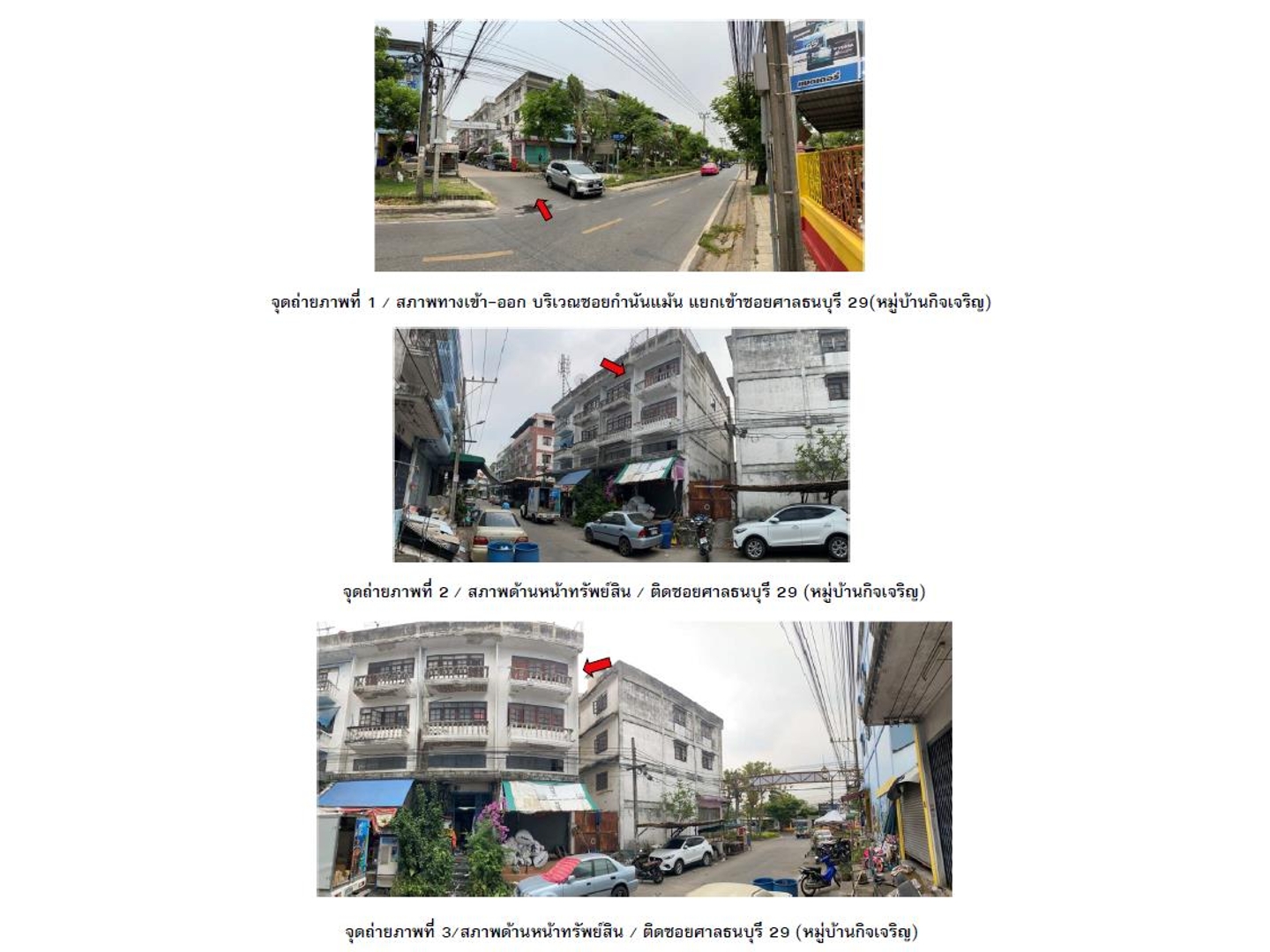 จุดถ่ายภาพที่ 1 / สภาพทางเข้า-ออก บริเวณซอยกำนันแม้น แยกเข้าซอยศาลธนบุรี 29(หมู่บ้านกิจเจริญ)

จุดถ่ายภาพที่ 2 / สภาพด้านหน้าทรัพย์สิน / ติดซอยศาลธนบุรี 29 (หมู่บ้านกิจเจริญ)

จุดถ่ายภาพที่ 3/สภาพด้านหน้าทรัพย์สิน / ติดซอยศาลธนบุรี 29 (หมู่บ้านกิจเจริญ)